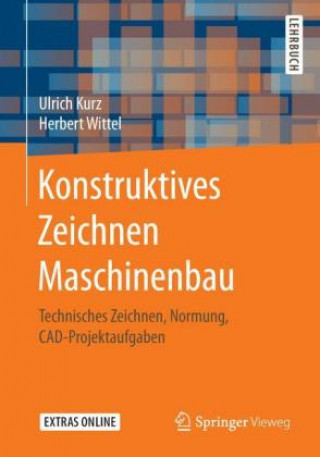 LEHRBUCH

Ulrich Kurz
Herbert Wittel

Konstruktives Zeichnen Maschinenbau

Technisches Zeichnen, Normung, CAD-Projektaufgaben

EXTRAS ONLINE

Springer Vieweg